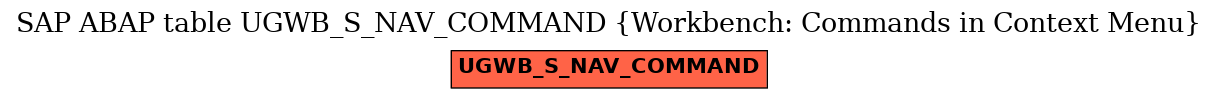 SAP ABAP table UGWB_S_NAV_COMMAND {Workbench: Commands in Context Menu}

UGWB_S_NAV_COMMAND